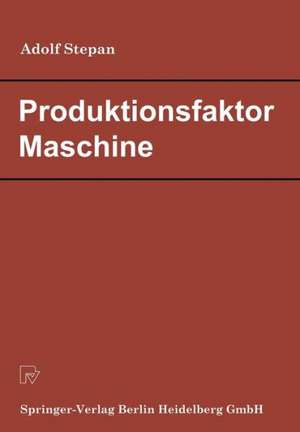 Adolf Stepan

Produktionsfaktor Maschine

Springer-Verlag Berlin Heidelberg GmbH